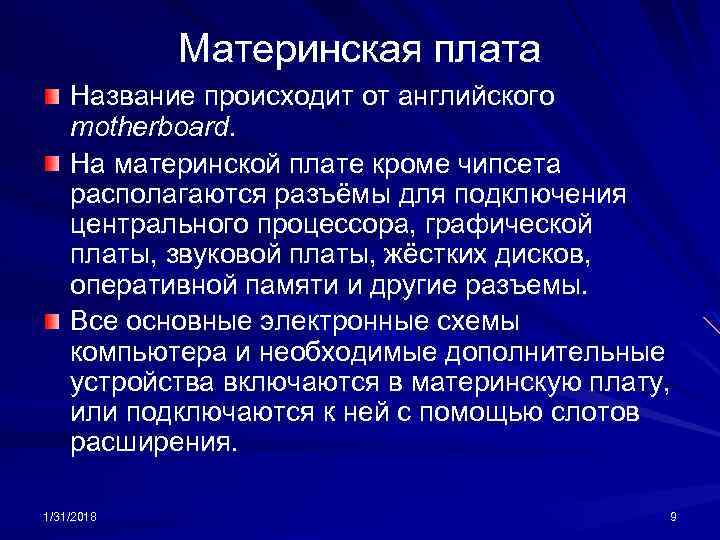 Материнская плата

Название происходит от английского motherboard.

На материнской плате кроме чипсета располагаются разъёмы для подключения центрального процессора, графической платы, звуковой платы, жёстких дисков, оперативной памяти и другие разъемы.

Все основные электронные схемы компьютера и необходимые дополнительные устройства включаются в материнскую плату, или подключаются к ней с помощью слотов расширения.

1/31/2018

9